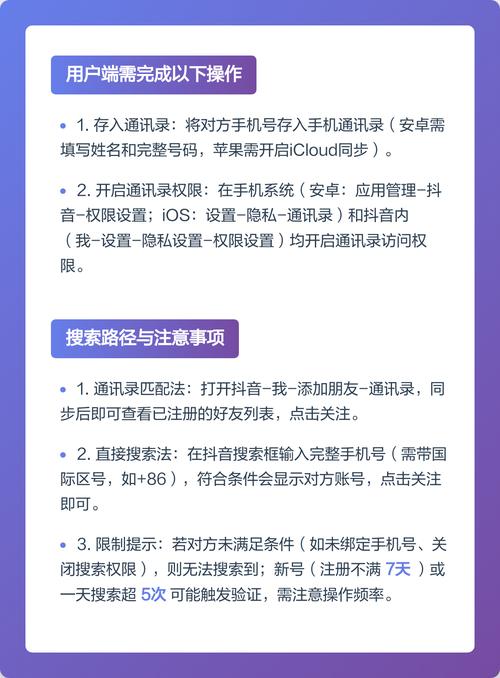 用户端需完成以下操作

• 1. 存入通讯录：将对方手机号存入手机通讯录（安卓需填写姓名和完整号码，苹果需开启iCloud同步）。

• 2. 开启通讯录权限：在手机系统（安卓：应用管理-抖音-权限设置；iOS：设置-隐私-通讯录）和抖音内（我-设置-隐私设置-权限设置）均开启通讯录访问权限。

搜索路径与注意事项

• 1. 通讯录匹配法：打开抖音-我-添加朋友-通讯录，同步后即可查看已注册的好友列表，点击关注。

• 2. 直接搜索法：在抖音搜索框输入完整手机号（需带国际区号，如+86），符合条件会显示对方账号，点击关注即可。

• 3. 限制提示：若对方未满足条件（如未绑定手机号、关闭搜索权限），则无法搜索到；新号（注册不满 7天 ）或一天搜索超 5次 可能触发验证，需注意操作频率。